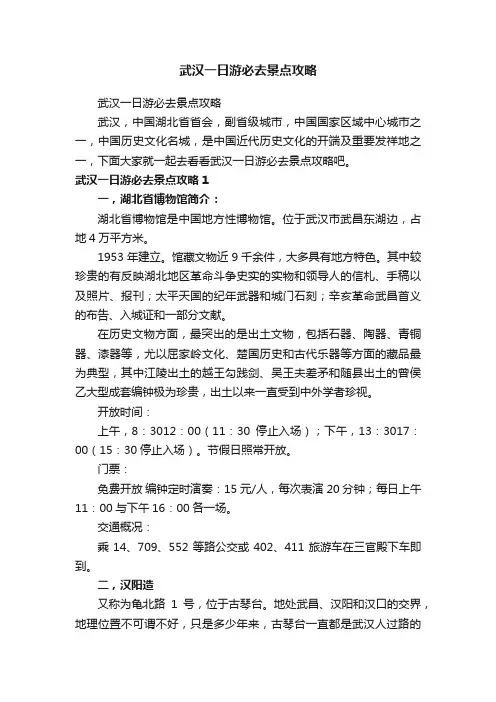 武汉一日游必去景点攻略

武汉一日游必去景点攻略

武汉，中国湖北省省会，副省级城市，中国国家区域中心城市之一，中国历史文化名城，是中国近代历史文化的开端及重要发祥地之一，下面大家就一起去看看武汉一日游必去景点攻略吧。

武汉一日游必去景点攻略 1

一，湖北省博物馆简介：

湖北省博物馆是中国地方性博物馆。位于武汉市武昌东湖边，占地 4 万平方米。

1953 年建立。馆藏文物近 9 千余件，大多具有地方特色。其中较珍贵的有反映湖北地区革命斗争史实的实物和领导人的信札、手稿以及照片、报刊；太平天国的纪年武器和城门石刻；辛亥革命武昌首义的布告、入城证和一部分文献。

在历史文物方面，最突出的是出土文物，包括石器、陶器、青铜器、漆器等，尤以屈家岭文化、楚国历史和古代乐器等方面的藏品最为典型，其中江陵出土的越王勾践剑、吴王夫差矛和随县出土的曾侯乙大型成套编钟极为珍贵，出土以来一直受到中外学者珍视。

开放时间：

上午，8：3012：00（11：30 停止入场）；下午，13：3017：00（15：30 停止入场）。节假日照常开放。

门票：

免费开放 编钟定时演奏：15 元/人，每次表演 20 分钟；每日上午 11：00 与下午 16：00 各一场。

交通概况：

乘 14、709、552 等路公交或 402、411 旅游车在三官殿下车即到。

二，汉阳造

又称为龟北路 1 号，位于古琴台。地处武昌、汉阳和汉口的交界，地理位置不可谓不好，只是多少年来，古琴台一直都是武汉人过路的